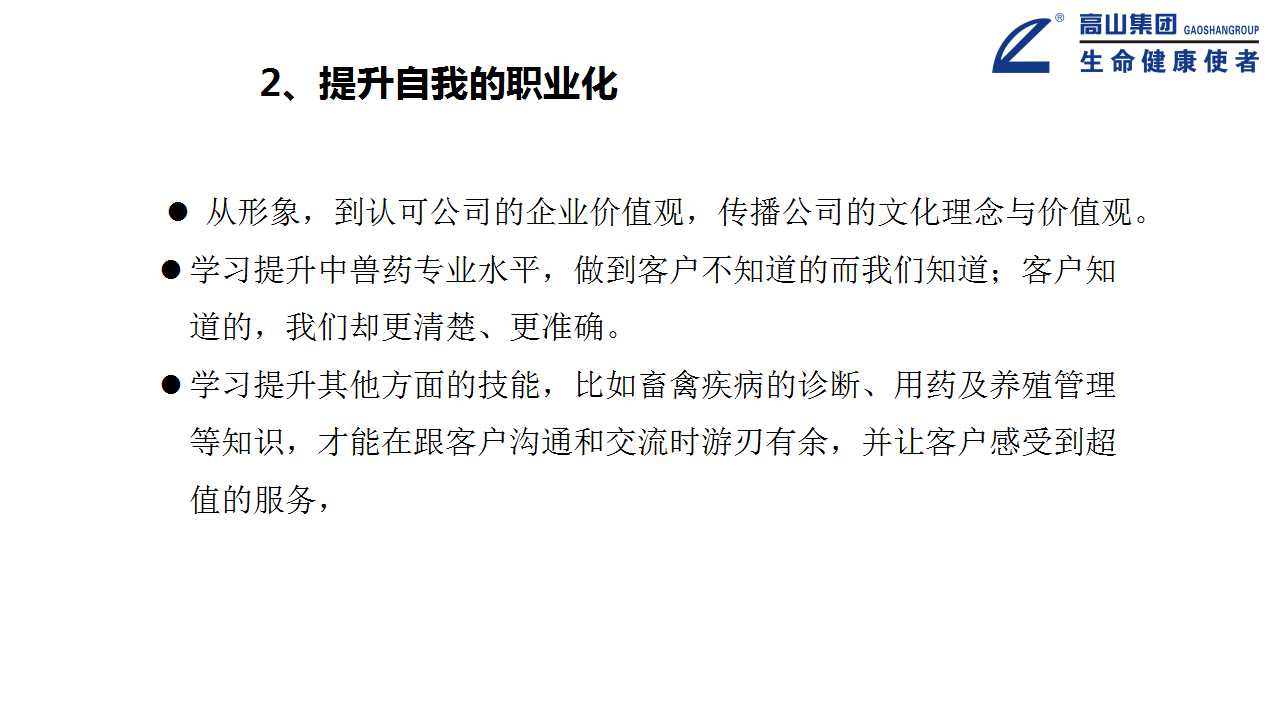 高山集团 GAOSHANGROUP
生命健康使者

2、提升自我的职业化

• 从形象，到认可公司的企业价值观，传播公司的文化理念与价值观。

• 学习提升中兽药专业水平，做到客户不知道的而我们知道；客户知道的，我们却更清楚、更准确。

• 学习提升其他方面的技能，比如畜禽疾病的诊断、用药及养殖管理等知识，才能在跟客户沟通和交流时游刃有余，并让客户感受到超值的服务，